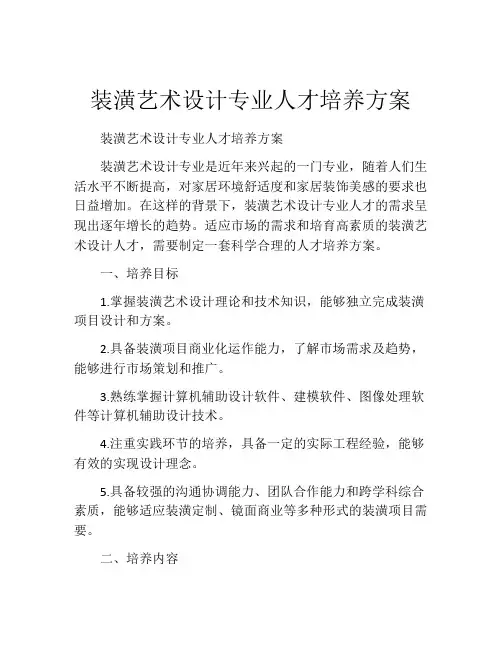 装潢艺术设计专业人才培养方案

装潢艺术设计专业人才培养方案

装潢艺术设计专业是近年来兴起的一门专业，随着人们生活水平不断提高，对家居环境舒适度和家居装饰美感的要求也日益增加。在这样的背景下，装潢艺术设计专业人才的需求呈现出逐年增长的趋势。适应市场的需求和培育高素质的装潢艺术设计人才，需要制定一套科学合理的人才培养方案。

一、培养目标

1.掌握装潢艺术设计理论和技术知识，能够独立完成装潢项目设计和方案。

2.具备装潢项目商业化运作能力，了解市场需求及趋势，能够进行市场策划和推广。

3.熟练掌握计算机辅助设计软件、建模软件、图像处理软件等计算机辅助设计技术。

4.注重实践环节的培养，具备一定的实际工程经验，能够有效的实现设计理念。

5.具备较强的沟通协调能力、团队合作能力和跨学科综合素质，能够适应装潢定制、镜面商业等多种形式的装潢项目需要。

二、培养内容